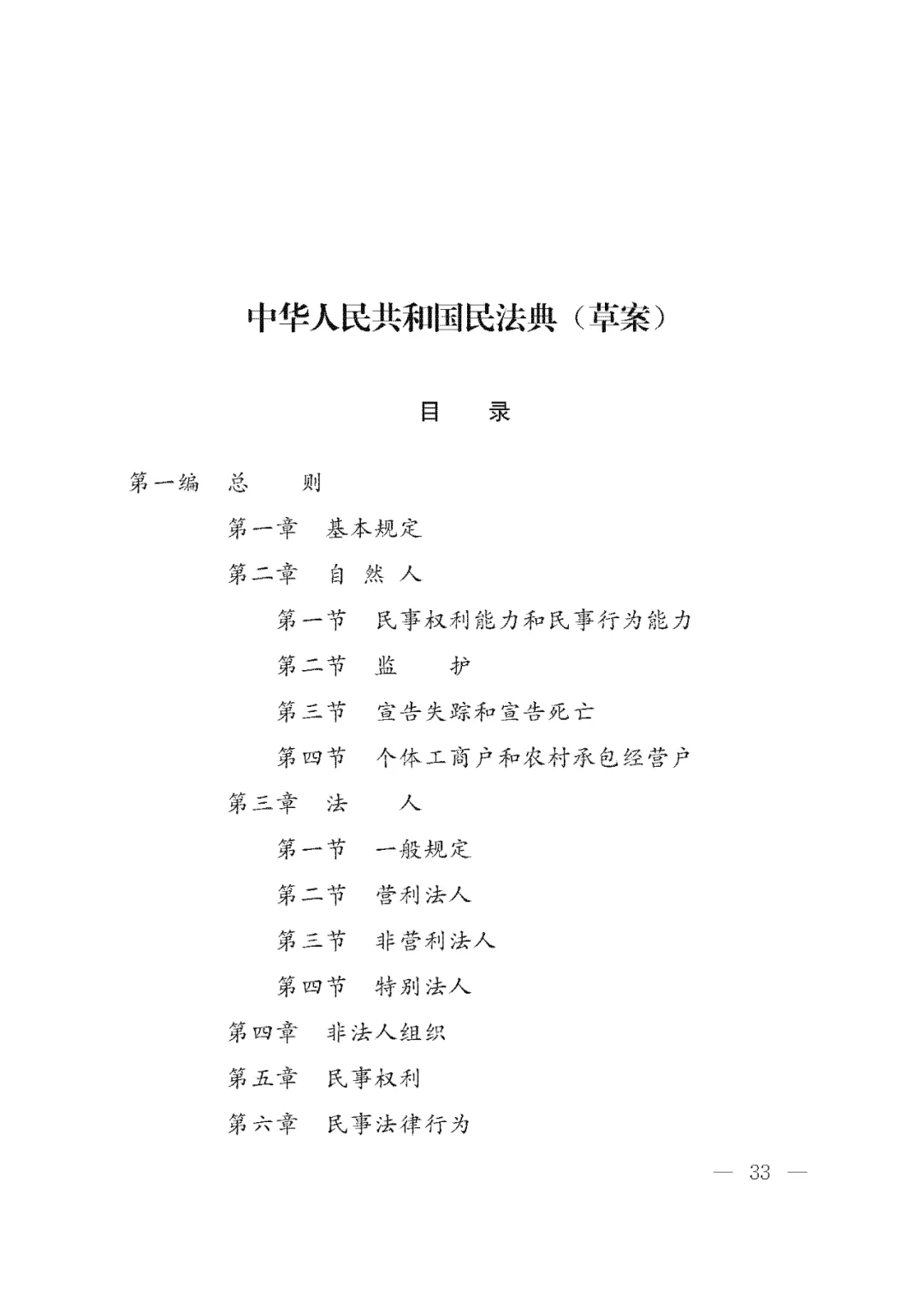 中华人民共和国民法典（草案）

目　录

第一编　总　　则

第一章　基本规定

第二章　自 然 人

第一节　民事权利能力和民事行为能力

第二节　监　　护

第三节　宣告失踪和宣告死亡

第四节　个体工商户和农村承包经营户

第三章　法　　人

第一节　一般规定

第二节　营利法人

第三节　非营利法人

第四节　特别法人

第四章　非法人组织

第五章　民事权利

第六章　民事法律行为

— 33 —